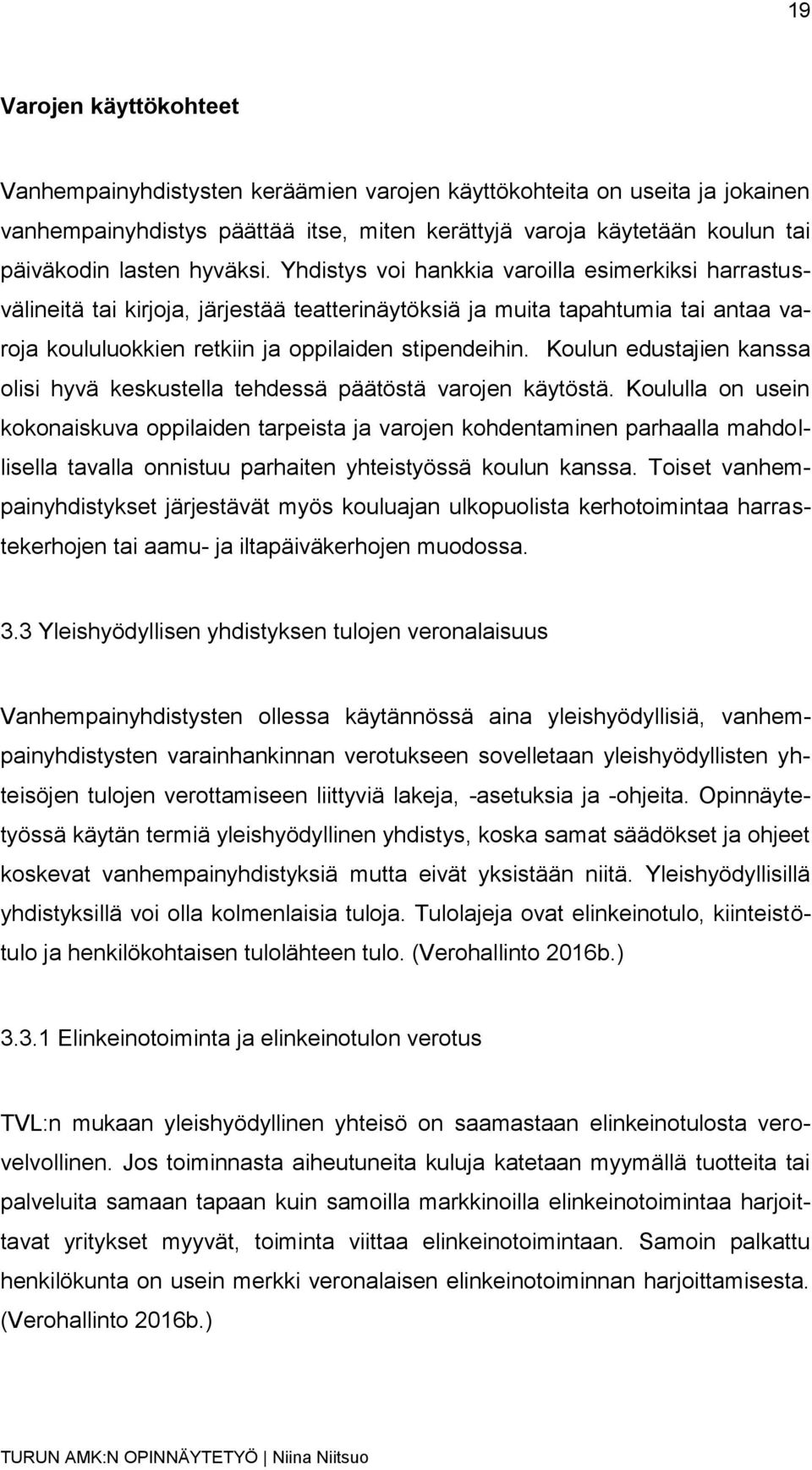 19

Varojen käyttökohteet

Vanhempainyhdistysten keräämien varojen käyttökohteita on useita ja jokainen vanhempainyhdistys päättää itse, miten kerättyjä varoja käytetään koulun tai päiväkodin lasten hyväksi. Yhdistys voi hankkia varoilla esimerkiksi harrastusvälineitä tai kirjoja, järjestää teatterinäytöksiä ja muita tapahtumia tai antaa varoja koululuokkien retkiin ja oppilaiden stipendeihin. Koulun edustajien kanssa olisi hyvä keskustella tehdessä päätöstä varojen käytöstä. Koululla on usein kokonaiskuva oppilaiden tarpeista ja varojen kohdentaminen parhaalla mahdollisella tavalla onnistuu parhaiten yhteistyössä koulun kanssa. Toiset vanhempainyhdistykset järjestävät myös kouluajan ulkopuolista kerhotoimintaa harrastekerhojen tai aamu- ja iltapäiväkerhojen muodossa.

3.3 Yleishyödyllisen yhdistyksen tulojen veronalaisuus

Vanhempainyhdistysten ollessa käytännössä aina yleishyödyllisiä, vanhempainyhdistysten varainhankinnan verotukseen sovelletaan yleishyödyllisten yhteisöjen tulojen verottamiseen liittyviä lakeja, -asetuksia ja -ohjeita. Opinnäytetyössä käytän termiä yleishyödyllinen yhdistys, koska samat säädökset ja ohjeet koskevat vanhempainyhdistyksiä mutta eivät yksistään niitä. Yleishyödyllisillä yhdistyksillä voi olla kolmenlaisia tuloja. Tulolajeja ovat elinkeinotulo, kiinteistötulo ja henkilökohtaisen tulolähteen tulo. (Verohallinto 2016b.)

3.3.1 Elinkeinotoiminta ja elinkeinotulon verotus

TVL:n mukaan yleishyödyllinen yhteisö on saamastaan elinkeinotulosta verovelvollinen. Jos toiminnasta aiheutuneita kuluja katetaan myymällä tuotteita tai palveluita samaan tapaan kuin samoilla markkinoilla elinkeinotoimintaa harjoittavat yritykset myyvät, toiminta viittaa elinkeinotoimintaan. Samoin palkattu henkilökunta on usein merkki veronalaisen elinkeinotoiminnan harjoittamisesta. (Verohallinto 2016b.)

TURUN AMK:N OPINNÄYTETYÖ | Niina Niitsuo